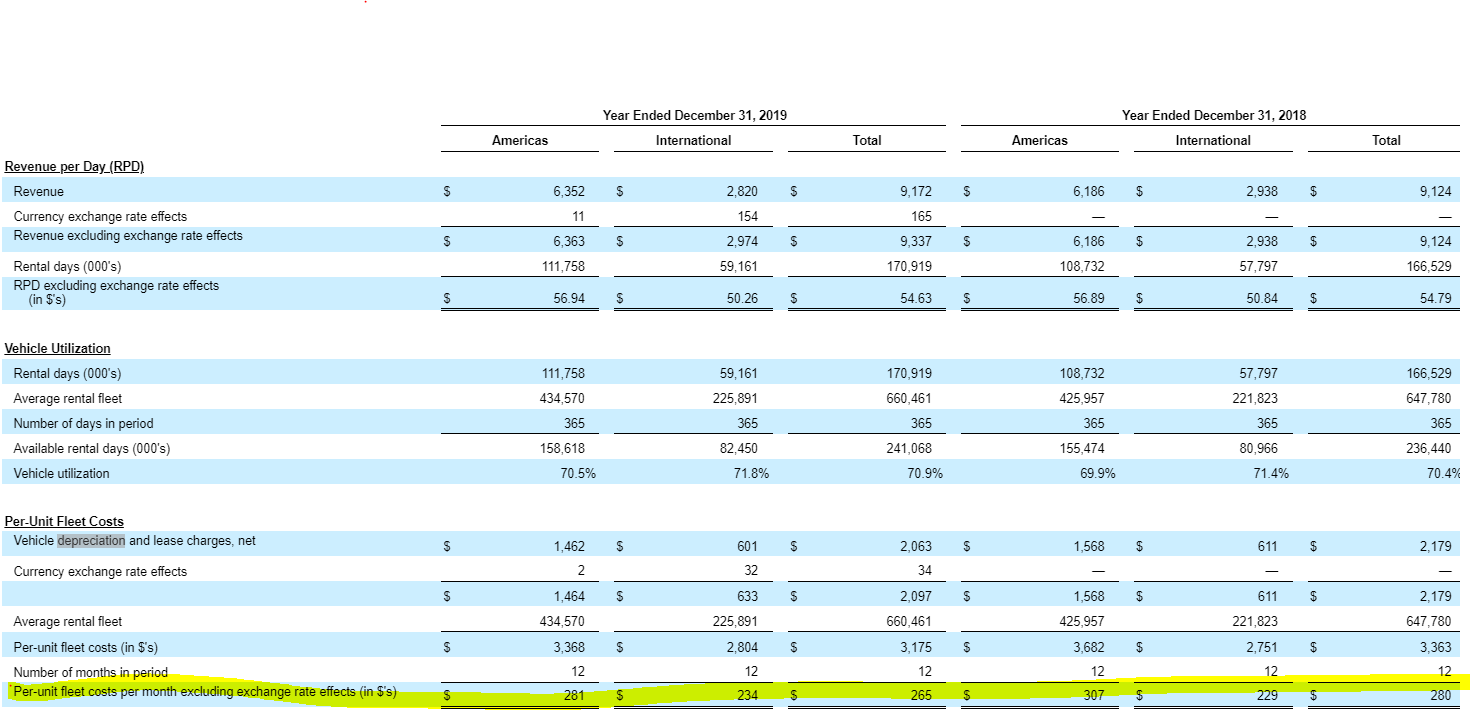 | | Year Ended December 31, 2019 | | | Year Ended December 31, 2018 | | |
|---|---|---|---|---|---|---|
| | Americas | International | Total | Americas | International | Total |
| **Revenue per Day (RPD)** | | | | | | |
| Revenue | $ 6,352 | $ 2,820 | $ 9,172 | $ 6,186 | $ 2,938 | $ 9,124 |
| Currency exchange rate effects | 11 | 154 | 165 | — | — | — |
| Revenue excluding exchange rate effects | $ 6,363 | $ 2,974 | $ 9,337 | $ 6,186 | $ 2,938 | $ 9,124 |
| Rental days (000's) | 111,758 | 59,161 | 170,919 | 108,732 | 57,797 | 166,529 |
| RPD excluding exchange rate effects (in $'s) | $ 56.94 | $ 50.26 | $ 54.63 | $ 56.89 | $ 50.84 | $ 54.79 |
| **Vehicle Utilization** | | | | | | |
| Rental days (000's) | 111,758 | 59,161 | 170,919 | 108,732 | 57,797 | 166,529 |
| Average rental fleet | 434,570 | 225,891 | 660,461 | 425,957 | 221,823 | 647,780 |
| Number of days in period | 365 | 365 | 365 | 365 | 365 | 365 |
| Available rental days (000's) | 158,618 | 82,450 | 241,068 | 155,474 | 80,966 | 236,440 |
| Vehicle utilization | 70.5% | 71.8% | 70.9% | 69.9% | 71.4% | 70.4% |
| **Per-Unit Fleet Costs** | | | | | | |
| Vehicle depreciation and lease charges, net | $ 1,462 | $ 601 | $ 2,063 | $ 1,568 | $ 611 | $ 2,179 |
| Currency exchange rate effects | 2 | 32 | 34 | — | — | — |
| | $ 1,464 | $ 633 | $ 2,097 | $ 1,568 | $ 611 | $ 2,179 |
| Average rental fleet | 434,570 | 225,891 | 660,461 | 425,957 | 221,823 | 647,780 |
| Per-unit fleet costs (in $'s) | $ 3,368 | $ 2,804 | $ 3,175 | $ 3,682 | $ 2,751 | $ 3,363 |
| Number of months in period | 12 | 12 | 12 | 12 | 12 | 12 |
| Per-unit fleet costs per month excluding exchange rate effects (in $'s) | $ 281 | $ 234 | $ 265 | $ 307 | $ 229 | $ 280 |